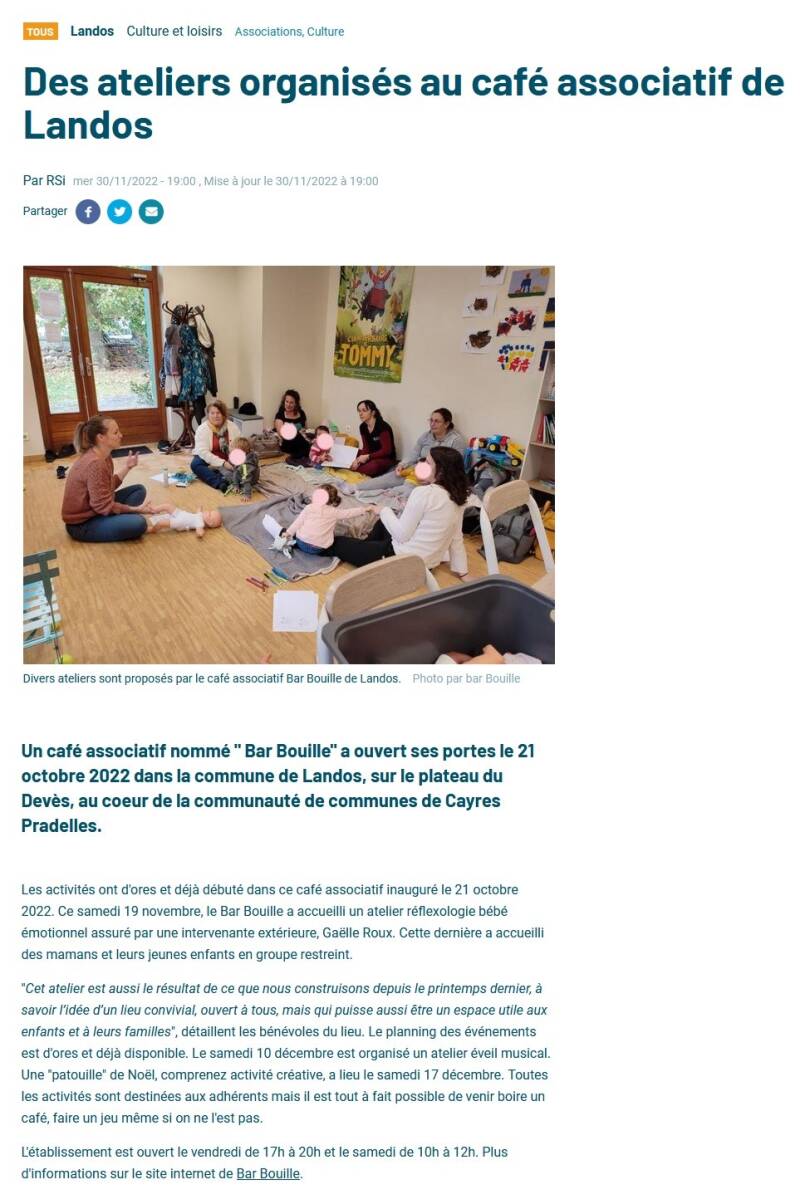 TOUS Landos Culture et loisirs Associations, Culture

Des ateliers organisés au café associatif de Landos

Par RSi mer 30/11/2022 - 19:00 , Mise à jour le 30/11/2022 à 19:00

Partager

Divers ateliers sont proposés par le café associatif Bar Bouille de Landos. Photo par bar Bouille

Un café associatif nommé " Bar Bouille" a ouvert ses portes le 21 octobre 2022 dans la commune de Landos, sur le plateau du Devès, au coeur de la communauté de communes de Cayres Pradelles.

Les activités ont d'ores et déjà débuté dans ce café associatif inauguré le 21 octobre 2022. Ce samedi 19 novembre, le Bar Bouille a accueilli un atelier réflexologie bébé émotionnel assuré par une intervenante extérieure, Gaëlle Roux. Cette dernière a accueilli des mamans et leurs jeunes enfants en groupe restreint.

"Cet atelier est aussi le résultat de ce que nous construisons depuis le printemps dernier, à savoir l'idée d'un lieu convivial, ouvert à tous, mais qui puisse aussi être un espace utile aux enfants et à leurs familles", détaillent les bénévoles du lieu. Le planning des événements est d'ores et déjà disponible. Le samedi 10 décembre est organisé un atelier éveil musical. Une "patouille" de Noël, comprenez activité créative, a lieu le samedi 17 décembre. Toutes les activités sont destinées aux adhérents mais il est tout à fait possible de venir boire un café, faire un jeu même si on ne l'est pas.

L'établissement est ouvert le vendredi de 17h à 20h et le samedi de 10h à 12h. Plus d'informations sur le site internet de Bar Bouille.